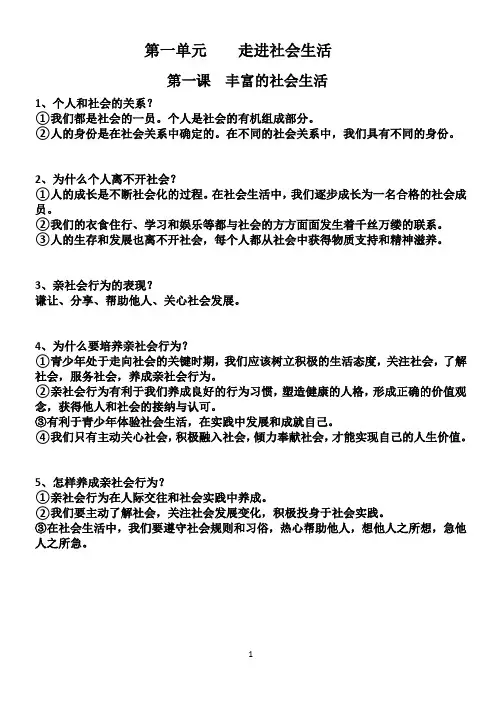 第一单元　　走进社会生活

第一课　丰富的社会生活

1、个人和社会的关系？
①我们都是社会的一员。个人是社会的有机组成部分。
②人的身份是在社会关系中确定的。在不同的社会关系中，我们具有不同的身份。

2、为什么个人离不开社会？
①人的成长是不断社会化的过程。在社会生活中，我们逐步成长为一名合格的社会成员。
②我们的衣食住行、学习和娱乐等都与社会的方方面面发生着千丝万缕的联系。
③人的生存和发展也离不开社会，每个人都从社会中获得物质支持和精神滋养。

3、亲社会行为的表现？
谦让、分享、帮助他人、关心社会发展。

4、为什么要培养亲社会行为？
①青少年处于走向社会的关键时期，我们应该树立积极的生活态度，关注社会，了解社会，服务社会，养成亲社会行为。
②亲社会行为有利于我们养成良好的行为习惯，塑造健康的人格，形成正确的价值观念，获得他人和社会的接纳与认可。
③有利于青少年体验社会生活，在实践中发展和成就自己。
④我们只有主动关心社会，积极融入社会，倾力奉献社会，才能实现自己的人生价值。

5、怎样养成亲社会行为？
①亲社会行为在人际交往和社会实践中养成。
②我们要主动了解社会，关注社会发展变化，积极投身于社会实践。
③在社会生活中，我们要遵守社会规则和习俗，热心帮助他人，想他人之所想，急他人之所急。

1